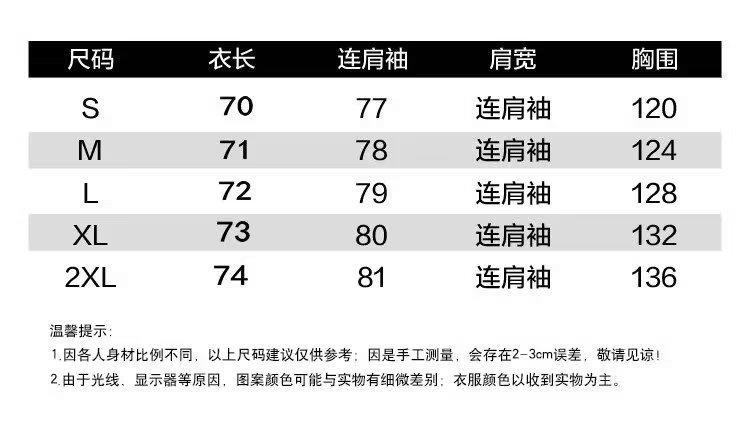 | 尺码 | 衣长 | 连肩袖 | 肩宽 | 胸围 |
|---|---|---|---|---|
| S | 70 | 77 | 连肩袖 | 120 |
| M | 71 | 78 | 连肩袖 | 124 |
| L | 72 | 79 | 连肩袖 | 128 |
| XL | 73 | 80 | 连肩袖 | 132 |
| 2XL | 74 | 81 | 连肩袖 | 136 |

温馨提示：

1.因各人身材比例不同，以上尺码建议仅供参考；因是手工测量，会存在2-3cm误差，敬请见谅！

2.由于光线、显示器等原因，图案颜色可能与实物有细微差别；衣服颜色以收到实物为主。